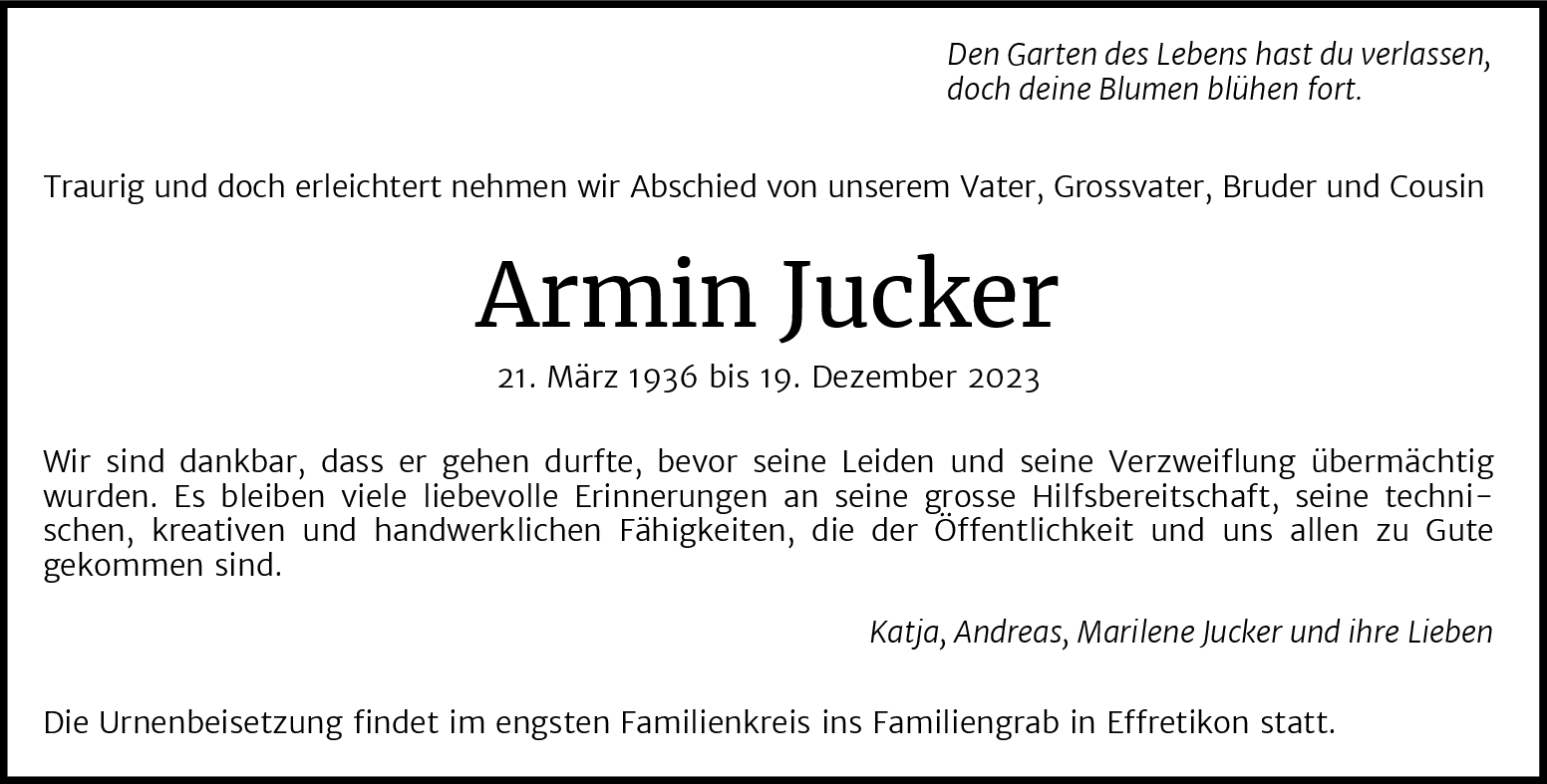 Den Garten des Lebens hast du verlassen,
doch deine Blumen blühen fort.

Traurig und doch erleichtert nehmen wir Abschied von unserem Vater, Grossvater, Bruder und Cousin

Armin Jucker

21. März 1936 bis 19. Dezember 2023

Wir sind dankbar, dass er gehen durfte, bevor seine Leiden und seine Verzweiflung übermächtig wurden. Es bleiben viele liebevolle Erinnerungen an seine grosse Hilfsbereitschaft, seine technischen, kreativen und handwerklichen Fähigkeiten, die der Öffentlichkeit und uns allen zu Gute gekommen sind.

Katja, Andreas, Marilene Jucker und ihre Lieben

Die Urnenbeisetzung findet im engsten Familienkreis ins Familiengrab in Effretikon statt.